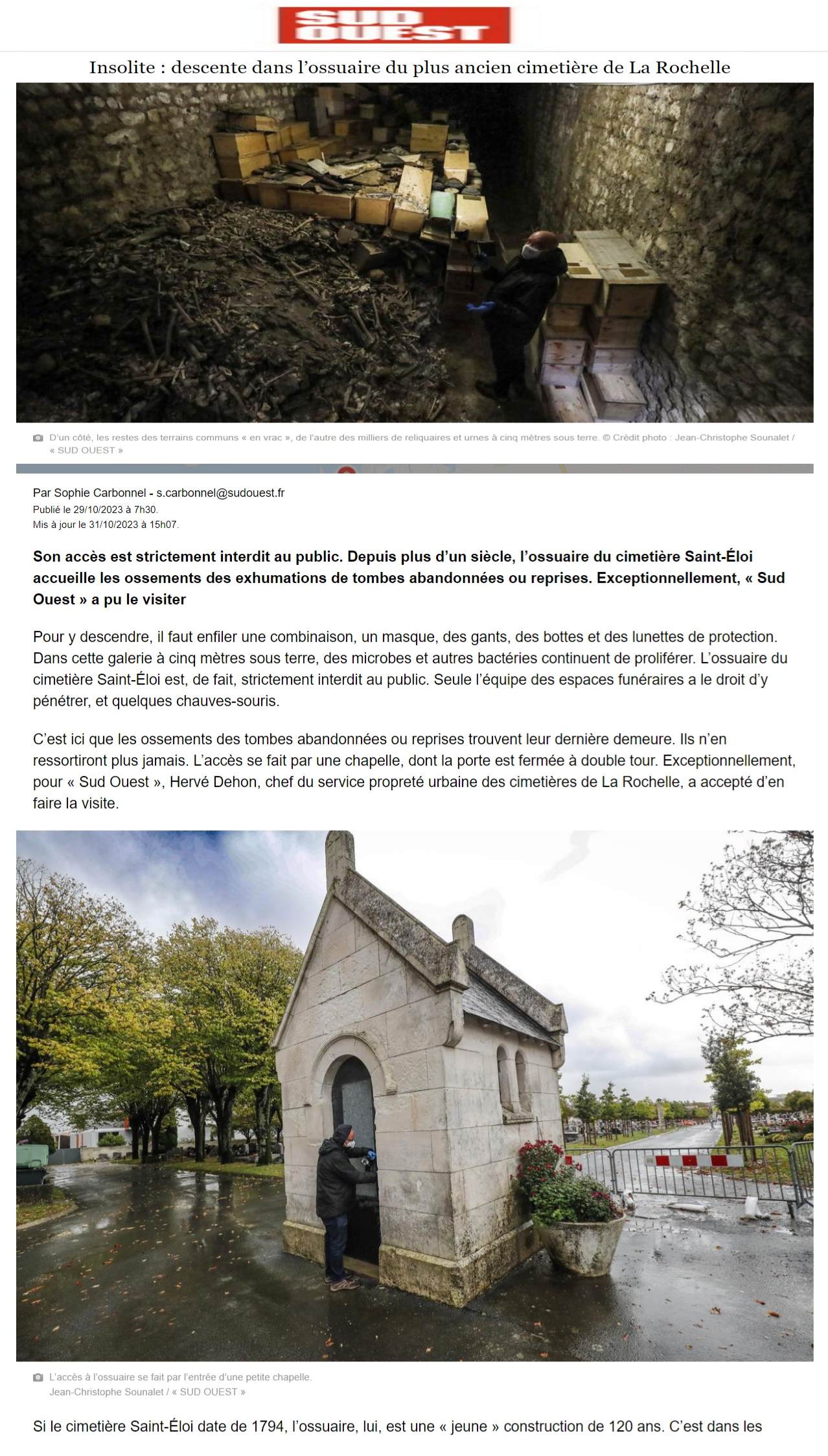 SUD OUEST

Insolite : descente dans l'ossuaire du plus ancien cimetière de La Rochelle

D'un côté, les restes des terrains communs « en vrac », de l'autre des milliers de reliquaires et urnes à cinq mètres sous terre. © Crédit photo : Jean-Christophe Sounalet / « SUD OUEST »

Par Sophie Carbonnel - s.carbonnel@sudouest.fr
Publié le 29/10/2023 à 7h30.
Mis à jour le 31/10/2023 à 15h07.

Son accès est strictement interdit au public. Depuis plus d'un siècle, l'ossuaire du cimetière Saint-Éloi accueille les ossements des exhumations de tombes abandonnées ou reprises. Exceptionnellement, « Sud Ouest » a pu le visiter

Pour y descendre, il faut enfiler une combinaison, un masque, des gants, des bottes et des lunettes de protection. Dans cette galerie à cinq mètres sous terre, des microbes et autres bactéries continuent de proliférer. L'ossuaire du cimetière Saint-Éloi est, de fait, strictement interdit au public. Seule l'équipe des espaces funéraires a le droit d'y pénétrer, et quelques chauves-souris.

C'est ici que les ossements des tombes abandonnées ou reprises trouvent leur dernière demeure. Ils n'en ressortiront plus jamais. L'accès se fait par une chapelle, dont la porte est fermée à double tour. Exceptionnellement, pour « Sud Ouest », Hervé Dehon, chef du service propreté urbaine des cimetières de La Rochelle, a accepté d'en faire la visite.

L'accès à l'ossuaire se fait par l'entrée d'une petite chapelle.
Jean-Christophe Sounalet / « SUD OUEST »

Si le cimetière Saint-Éloi date de 1794, l'ossuaire, lui, est une « jeune » construction de 120 ans. C'est dans les